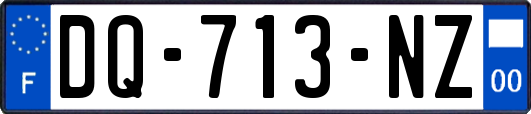 F
DQ-713-NZ
00